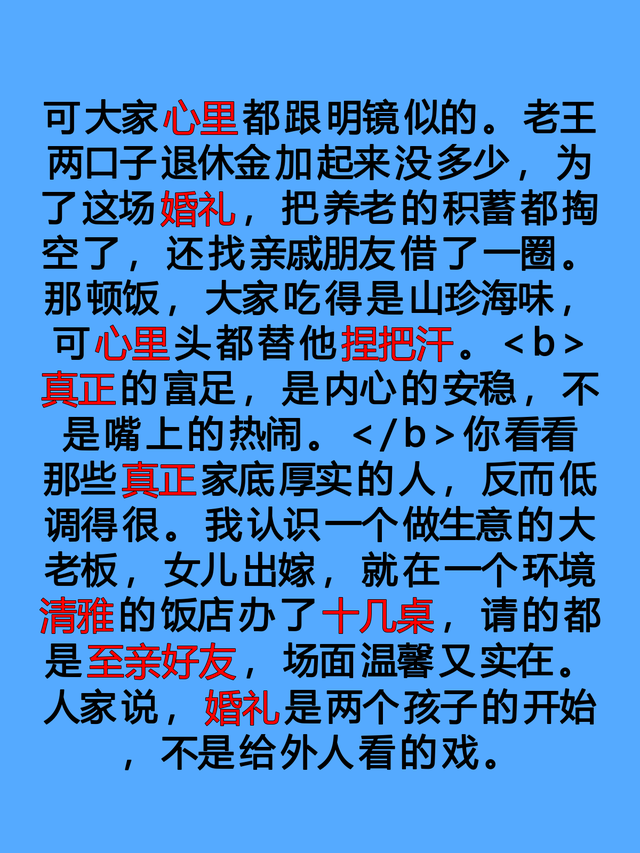 可大家心里都跟明镜似的。老王两口子退休金加起来没多少，为了这场婚礼，把养老的积蓄都掏空了，还找亲戚朋友借了一圈。那顿饭，大家吃得是山珍海味，可心里头都替他捏把汗。<b>真正的富足，是内心的安稳，不是嘴上的热闹。</b>你看看那些真正家底厚实的人，反而低调得很。我认识一个做生意的大老板，女儿出嫁，就在一个环境清雅的饭店办了十几桌，请的都是至亲好友，场面温馨又实在。人家说，婚礼是两个孩子的开始，不是给外人看的戏。